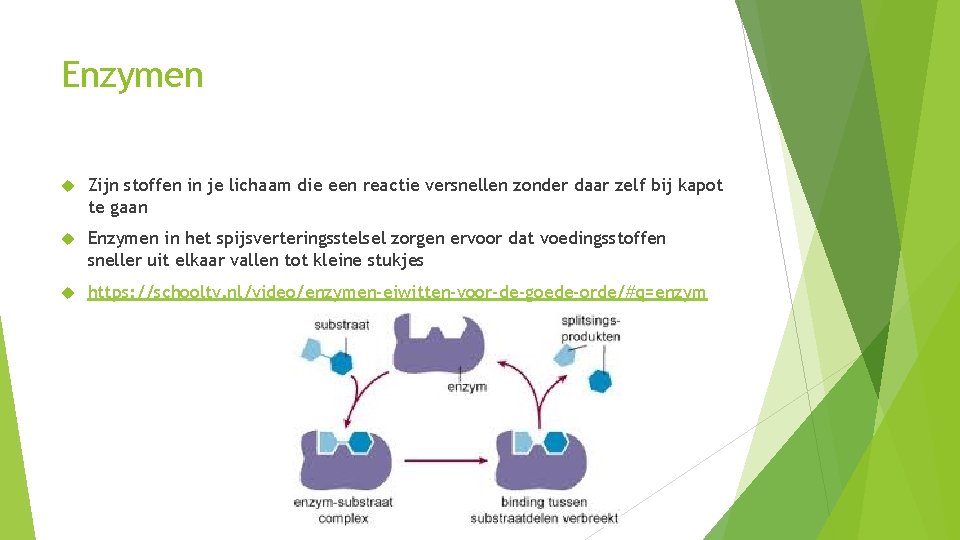 Enzymen

Zijn stoffen in je lichaam die een reactie versnellen zonder daar zelf bij kapot te gaan

Enzymen in het spijsverteringsstelsel zorgen ervoor dat voedingsstoffen sneller uit elkaar vallen tot kleine stukjes

https://schooltv.nl/video/enzymen-eiwitten-voor-de-goede-orde/#q=enzym

substraat

enzym

splitsings-produkten

enzym-substraat complex

binding tussen substraatdelen verbreekt